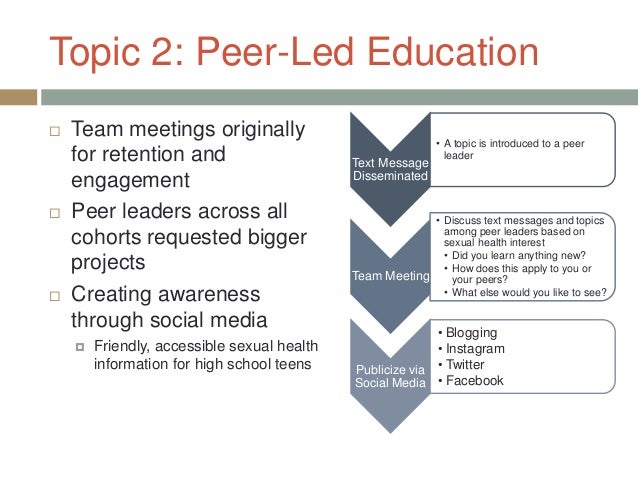 Topic 2: Peer-Led Education

□ Team meetings originally for retention and engagement
□ Peer leaders across all cohorts requested bigger projects
□ Creating awareness through social media
 ▫ Friendly, accessible sexual health information for high school teens

Text Message Disseminated
• A topic is introduced to a peer leader

Team Meeting
• Discuss text messages and topics among peer leaders based on sexual health interest
 • Did you learn anything new?
 • How does this apply to you or your peers?
 • What else would you like to see?

Publicize via Social Media
• Blogging
• Instagram
• Twitter
• Facebook